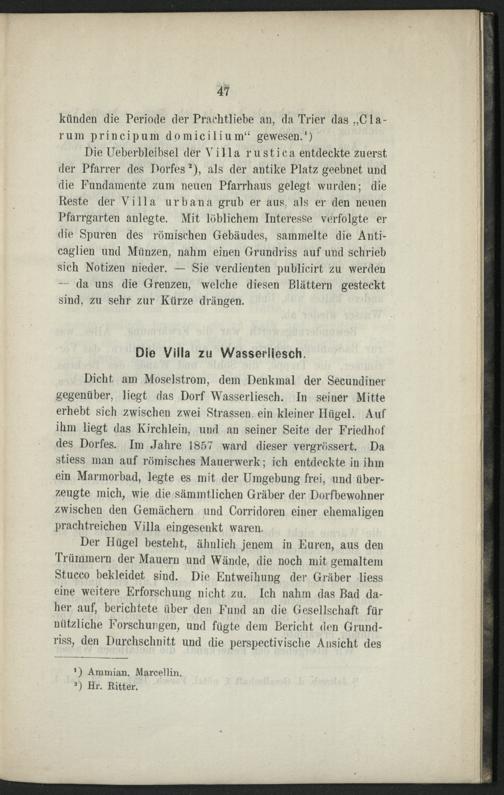 47

künden die Periode der Prachtliebe an, da Trier das „Clarum principum domicilium“ gewesen.¹)

Die Ueberbleibsel der Villa rustica entdeckte zuerst der Pfarrer des Dorfes²), als der antike Platz geebnet und die Fundamente zum neuen Pfarrhaus gelegt wurden; die Reste der Villa urbana grub er aus, als er den neuen Pfarrgarten anlegte. Mit löblichem Interesse verfolgte er die Spuren des römischen Gebäudes, sammelte die Anticaglien und Münzen, nahm einen Grundriss auf und schrieb sich Notizen nieder. — Sie verdienten publicirt zu werden — da uns die Grenzen, welche diesen Blättern gesteckt sind, zu sehr zur Kürze drängen.

Die Villa zu Wasserliesch.

Dicht am Moselstrom, dem Denkmal der Secundiner gegenüber, liegt das Dorf Wasserliesch. In seiner Mitte erhebt sich zwischen zwei Strassen ein kleiner Hügel. Auf ihm liegt das Kirchlein, und an seiner Seite der Friedhof des Dorfes. Im Jahre 1857 ward dieser vergrössert. Da stiess man auf römisches Mauerwerk; ich entdeckte in ihm ein Marmorbad, legte es mit der Umgebung frei, und überzeugte mich, wie die sämmtlichen Gräber der Dorfbewohner zwischen den Gemächern und Corridoren einer ehemaligen prachtreichen Villa eingesenkt waren.

Der Hügel besteht, ähnlich jenem in Euren, aus den Trümmern der Mauern und Wände, die noch mit gemaltem Stucco bekleidet sind. Die Entweihung der Gräber liess eine weitere Erforschung nicht zu. Ich nahm das Bad daher auf, berichtete über den Fund an die Gesellschaft für nützliche Forschungen, und fügte dem Bericht den Grundriss, den Durchschnitt und die perspectivische Ansicht des

¹) Ammian. Marcellin.
²) Hr. Ritter.